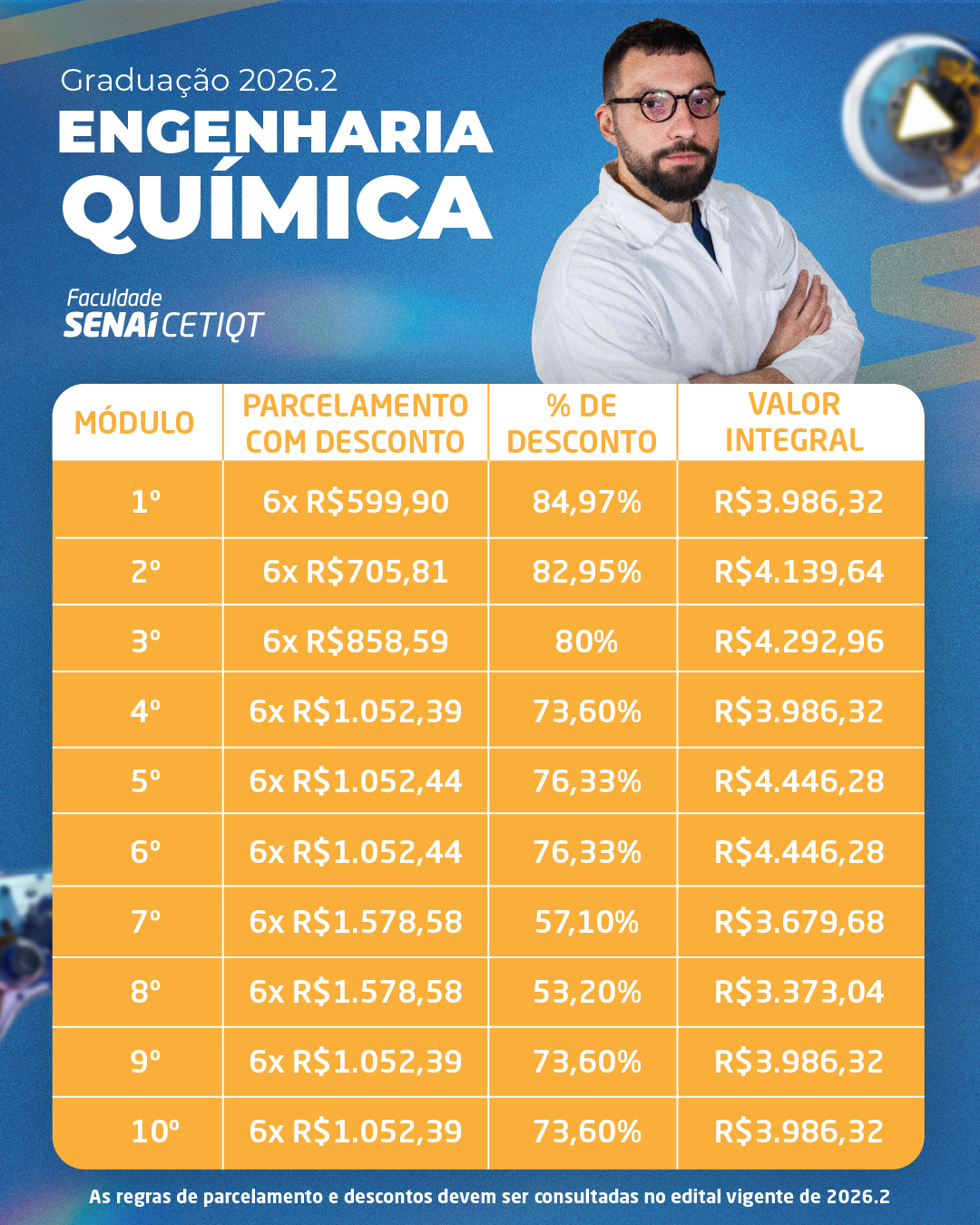 Graduação 2026.2

ENGENHARIA QUÍMICA

Faculdade SENAI CETIQT

| MÓDULO | PARCELAMENTO COM DESCONTO | % DE DESCONTO | VALOR INTEGRAL |
|---|---|---|---|
| 1º | 6x R$599,90 | 84,97% | R$3.986,32 |
| 2º | 6x R$705,81 | 82,95% | R$4.139,64 |
| 3º | 6x R$858,59 | 80% | R$4.292,96 |
| 4º | 6x R$1.052,39 | 73,60% | R$3.986,32 |
| 5º | 6x R$1.052,44 | 76,33% | R$4.446,28 |
| 6º | 6x R$1.052,44 | 76,33% | R$4.446,28 |
| 7º | 6x R$1.578,58 | 57,10% | R$3.679,68 |
| 8º | 6x R$1.578,58 | 53,20% | R$3.373,04 |
| 9º | 6x R$1.052,39 | 73,60% | R$3.986,32 |
| 10º | 6x R$1.052,39 | 73,60% | R$3.986,32 |

As regras de parcelamento e descontos devem ser consultadas no edital vigente de 2026.2